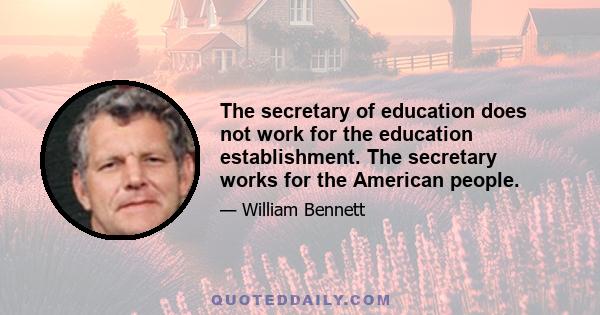 The secretary of education does not work for the education establishment. The secretary works for the American people.

— William Bennett

QUOTEDDAILY.COM